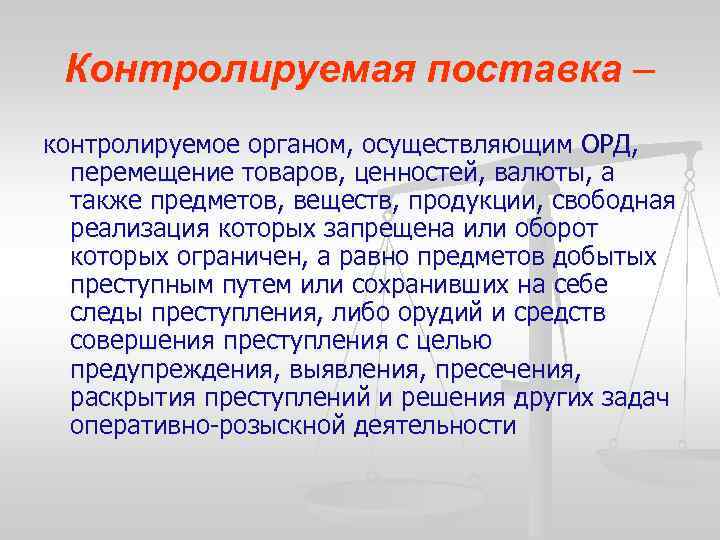 Контролируемая поставка –

контролируемое органом, осуществляющим ОРД, перемещение товаров, ценностей, валюты, а также предметов, веществ, продукции, свободная реализация которых запрещена или оборот которых ограничен, а равно предметов добытых преступным путем или сохранивших на себе следы преступления, либо орудий и средств совершения преступления с целью предупреждения, выявления, пресечения, раскрытия преступлений и решения других задач оперативно-розыскной деятельности